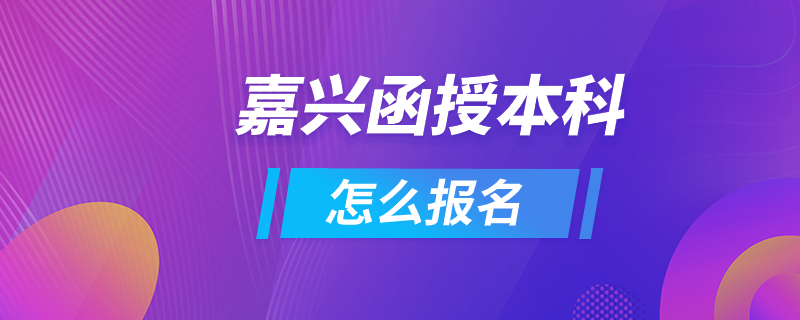 嘉兴函授本科

怎么报名